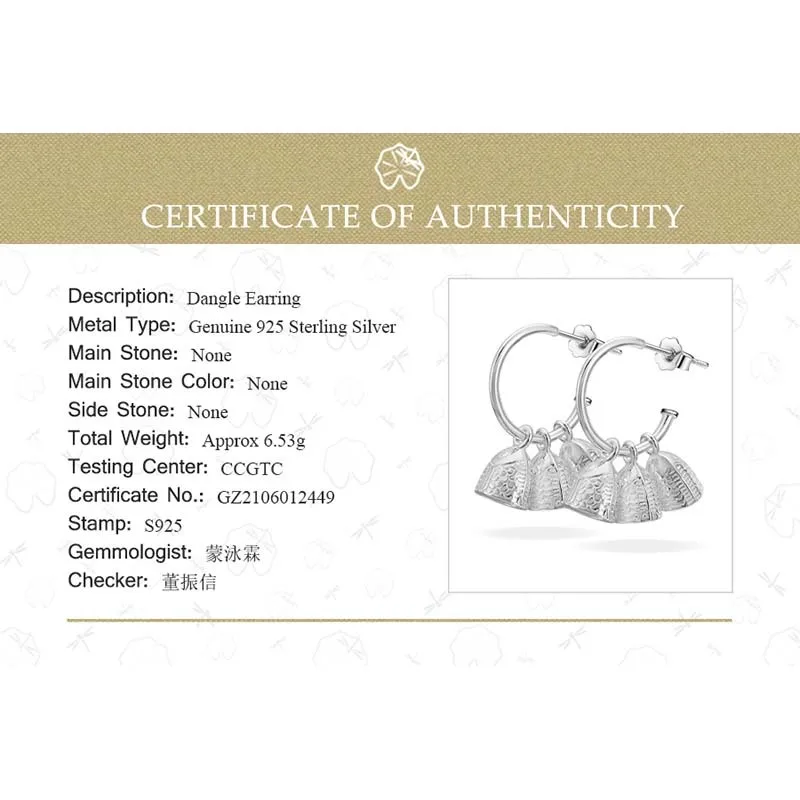 CERTIFICATE OF AUTHENTICITY

Description: Dangle Earring
Metal Type: Genuine 925 Sterling Silver
Main Stone: None
Main Stone Color: None
Side Stone: None
Total Weight: Approx 6.53g
Testing Center: CCGTC
Certificate No.: GZ2106012449
Stamp: S925
Gemmologist: 蒙泳霖
Checker: 董振信